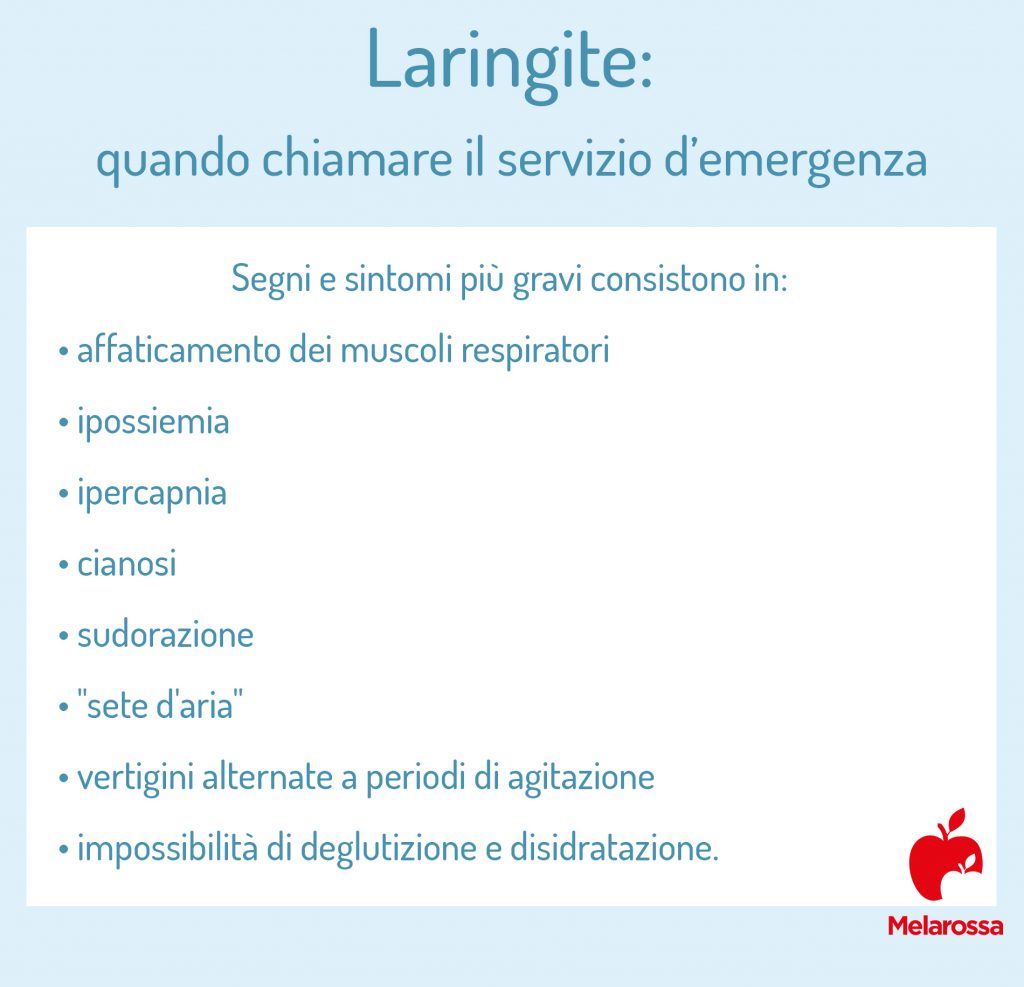 Laringite:
quando chiamare il servizio d’emergenza

Segni e sintomi più gravi consistono in:

• affaticamento dei muscoli respiratori
• ipossiemia
• ipercapnia
• cianosi
• sudorazione
• "sete d'aria"
• vertigini alternate a periodi di agitazione
• impossibilità di deglutizione e disidratazione.

Melarossa